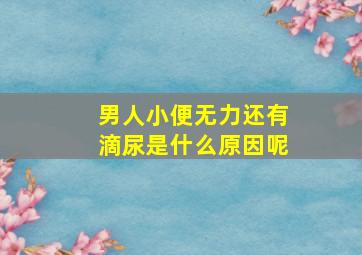 男人小便无力还有滴尿是什么原因呢